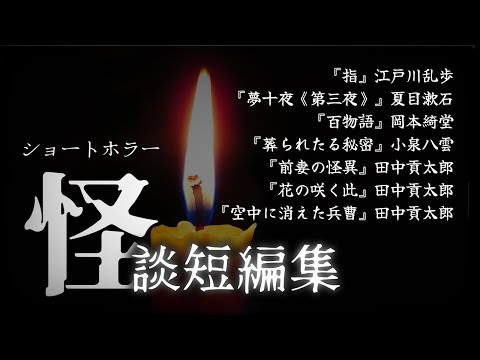 『指』江戸川乱歩
『夢十夜《第三夜》』夏目漱石
『百物語』岡本綺堂
『葬られたる秘密』小泉八雲
『前妻の怪異』田中貢太郎
『花の咲く比』田中貢太郎
『空中に消えた兵曹』田中貢太郎

ショートホラー
怪談短編集